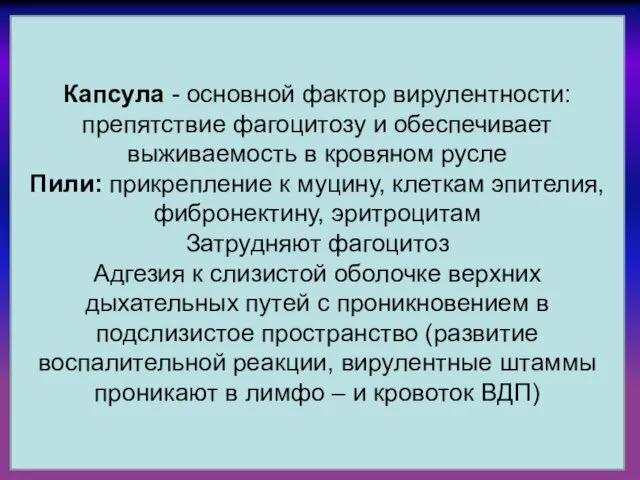 Капсула - основной фактор вирулентности: препятствие фагоцитозу и обеспечивает выживаемость в кровяном русле
Пили: прикрепление к муцину, клеткам эпителия, фибронектину, эритроцитам
Затрудняют фагоцитоз
Адгезия к слизистой оболочке верхних дыхательных путей с проникновением в подслизистое пространство (развитие воспалительной реакции, вирулентные штаммы проникают в лимфо – и кровоток ВДП)